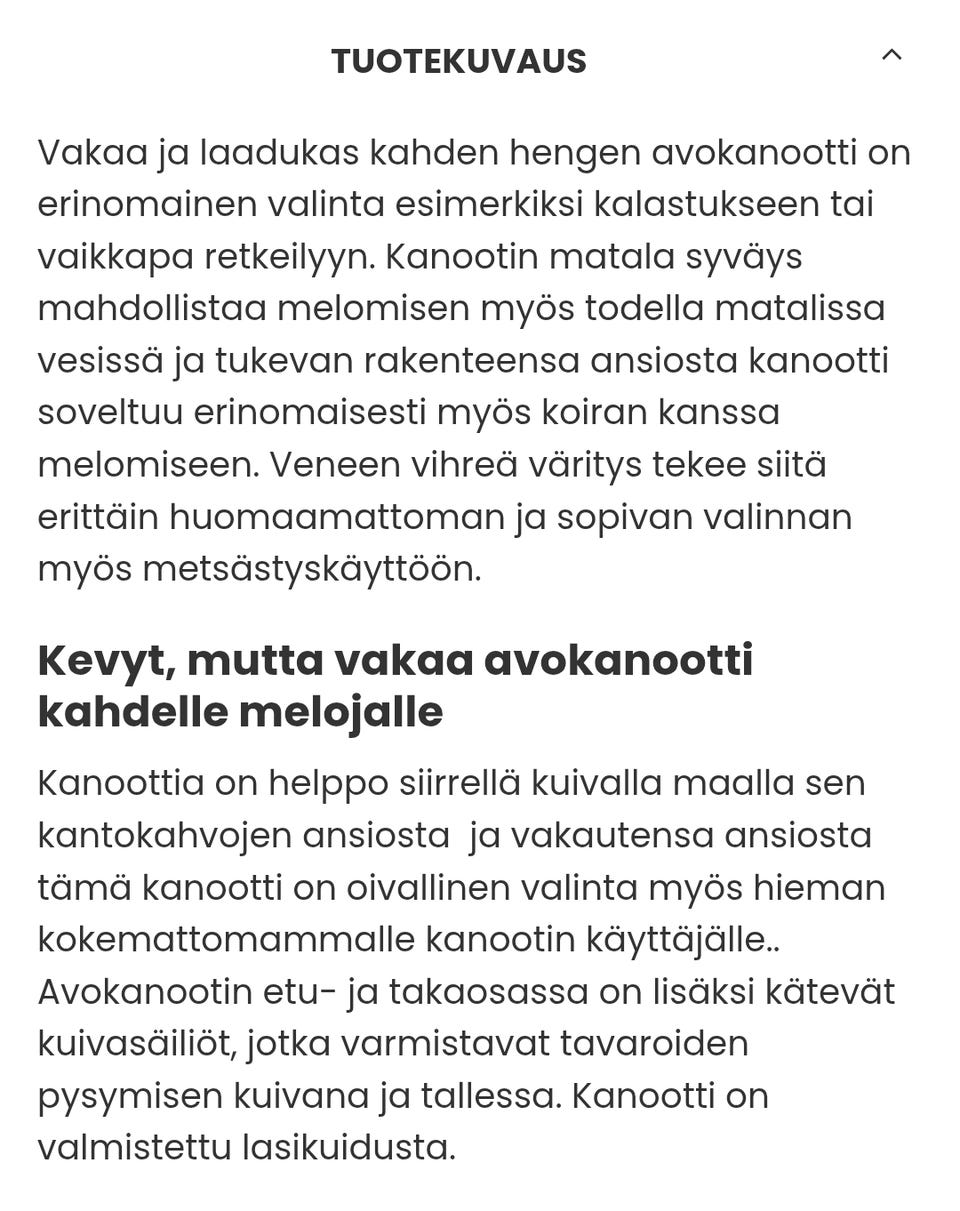 TUOTEKUVAUS

Vakaa ja laadukas kahden hengen avokanootti on erinomainen valinta esimerkiksi kalastukseen tai vaikkapa retkeilyyn. Kanootin matala syväys mahdollistaa melomisen myös todella matalissa vesissä ja tukevan rakenteensa ansiosta kanootti soveltuu erinomaisesti myös koiran kanssa melomiseen. Veneen vihreä väritys tekee siitä erittäin huomaamattoman ja sopivan valinnan myös metsästyskäyttöön.

Kevyt, mutta vakaa avokanootti kahdelle melojalle

Kanoottia on helppo siirrellä kuivalla maalla sen kantokahvojen ansiosta ja vakautensa ansiosta tämä kanootti on oivallinen valinta myös hieman kokemattomammalle kanootin käyttäjälle.. Avokanootin etu- ja takaosassa on lisäksi kätevät kuivasäiliöt, jotka varmistavat tavaroiden pysymisen kuivana ja tallessa. Kanootti on valmistettu lasikuidusta.